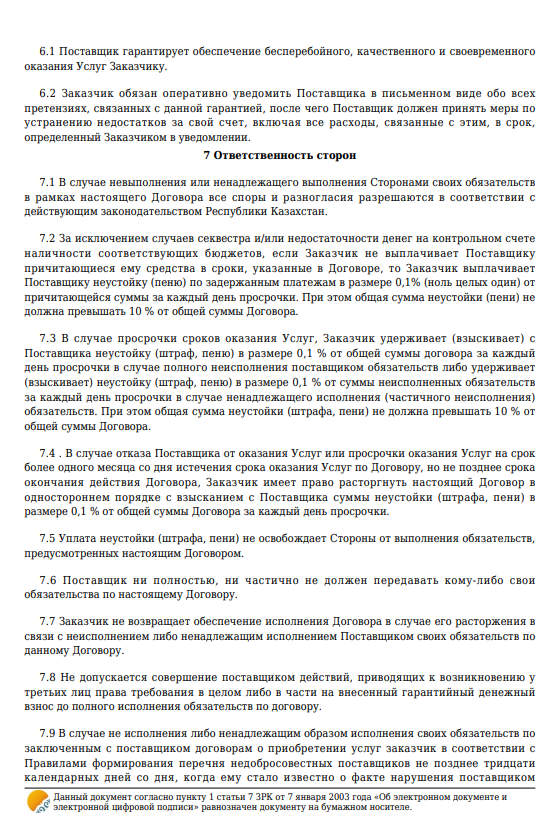 6.1 Поставщик гарантирует обеспечение бесперебойного, качественного и своевременного оказания Услуг Заказчику.

6.2 Заказчик обязан оперативно уведомить Поставщика в письменном виде обо всех претензиях, связанных с данной гарантией, после чего Поставщик должен принять меры по устранению недостатков за свой счет, включая все расходы, связанные с этим, в срок, определенный Заказчиком в уведомлении.

7 Ответственность сторон

7.1 В случае невыполнения или ненадлежащего выполнения Сторонами своих обязательств в рамках настоящего Договора все споры и разногласия разрешаются в соответствии с действующим законодательством Республики Казахстан.

7.2 За исключением случаев секвестра и/или недостаточности денег на контрольном счете наличности соответствующих бюджетов, если Заказчик не выплачивает Поставщику причитающиеся ему средства в сроки, указанные в Договоре, то Заказчик выплачивает Поставщику неустойку (пеню) по задержанным платежам в размере 0,1% (ноль целых один) от причитающейся суммы за каждый день просрочки. При этом общая сумма неустойки (пени) не должна превышать 10 % от общей суммы Договора.

7.3 В случае просрочки сроков оказания Услуг, Заказчик удерживает (взыскивает) с Поставщика неустойку (штраф, пеню) в размере 0,1 % от общей суммы договора за каждый день просрочки в случае полного неисполнения поставщиком обязательств либо удерживает (взыскивает) неустойку (штраф, пеню) в размере 0,1 % от суммы неисполненных обязательств за каждый день просрочки в случае ненадлежащего исполнения (частичного неисполнения) обязательств. При этом общая сумма неустойки (штрафа, пени) не должна превышать 10 % от общей суммы Договора.

7.4 . В случае отказа Поставщика от оказания Услуг или просрочки оказания Услуг на срок более одного месяца со дня истечения срока оказания Услуг по Договору, но не позднее срока окончания действия Договора, Заказчик имеет право расторгнуть настоящий Договор в одностороннем порядке с взысканием с Поставщика суммы неустойки (штрафа, пени) в размере 0,1 % от общей суммы Договора за каждый день просрочки.

7.5 Уплата неустойки (штрафа, пени) не освобождает Стороны от выполнения обязательств, предусмотренных настоящим Договором.

7.6 Поставщик ни полностью, ни частично не должен передавать кому-либо свои обязательства по настоящему Договору.

7.7 Заказчик не возвращает обеспечение исполнения Договора в случае его расторжения в связи с неисполнением либо ненадлежащим исполнением Поставщиком своих обязательств по данному Договору.

7.8 Не допускается совершение поставщиком действий, приводящих к возникновению у третьих лиц права требования в целом либо в части на внесенный гарантийный денежный взнос до полного исполнения обязательств по договору.

7.9 В случае не исполнения либо ненадлежащим образом исполнения своих обязательств по заключенным с поставщиком договорам о приобретении услуг заказчик в соответствии с Правилами формирования перечня недобросовестных поставщиков не позднее тридцати календарных дней со дня, когда ему стало известно о факте нарушения поставщиком

Данный документ согласно пункту 1 статьи 7 ЗРК от 7 января 2003 года «Об электронном документе и электронной цифровой подписи» равнозначен документу на бумажном носителе.